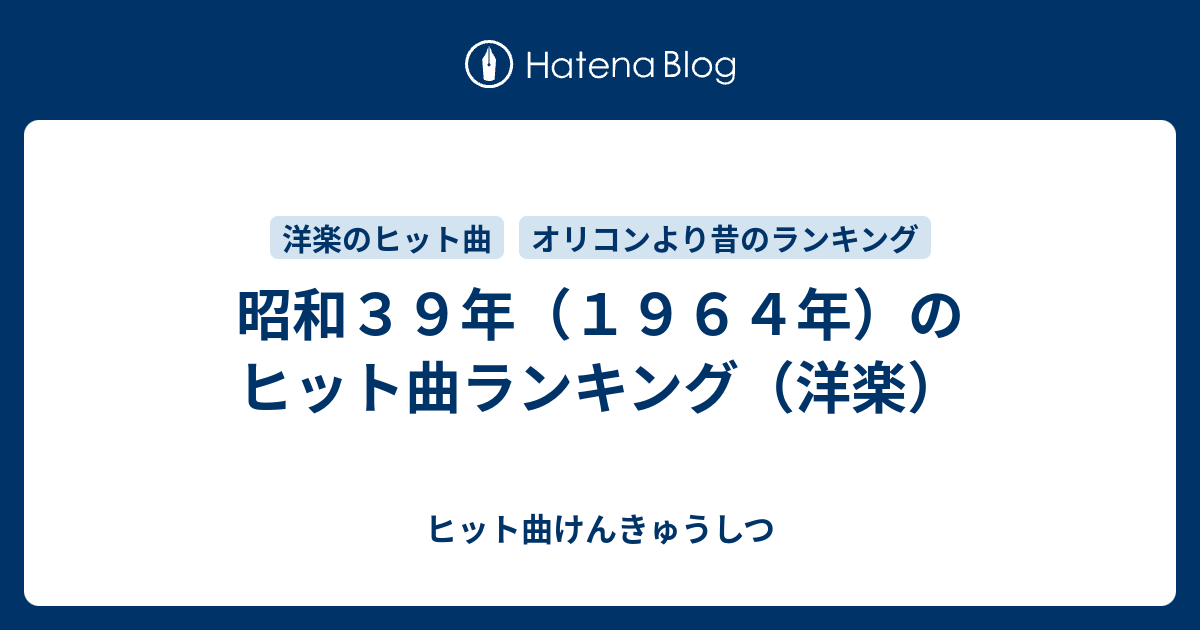 Hatena Blog

洋楽のヒット曲

オリコンより昔のランキング

昭和３９年（１９６４年）のヒット曲ランキング（洋楽）

ヒット曲けんきゅうしつ